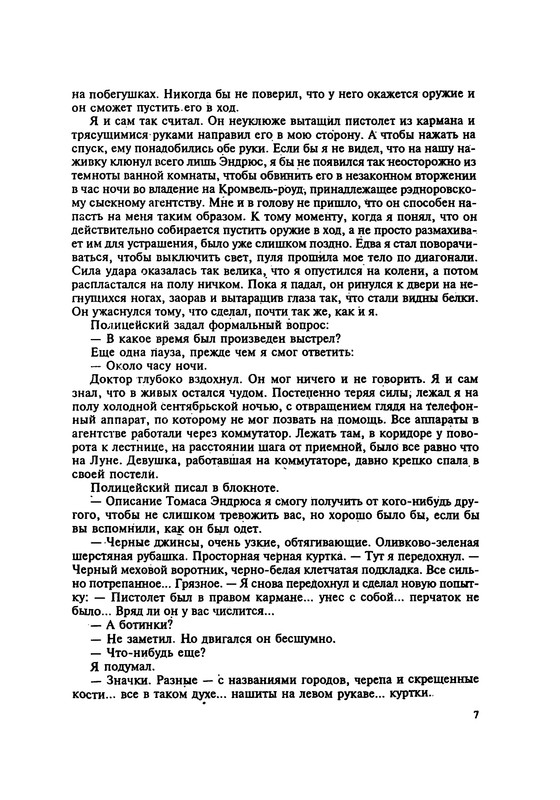 на побегушках. Никогда бы не поверил, что у него окажется оружие и он сможет пустить его в ход.

Я и сам так считал. Он неуклюже вытащил пистолет из кармана и трясущимися руками направил его в мою сторону. А чтобы нажать на спуск, ему понадобились обе руки. Если бы я не видел, что на нашу наживку клюнул всего лишь Эндрюс, я бы не появился так неосторожно из темноты ванной комнаты, чтобы обвинить его в незаконном вторжении в час ночи во владение на Кромвель-роуд, принадлежащее рэдноровскому сыскному агентству. Мне и в голову не пришло, что он способен напасть на меня таким образом. К тому моменту, когда я понял, что он действительно собирается пустить оружие в ход, а не просто размахивает им для устрашения, было уже слишком поздно. Едва я стал поворачиваться, чтобы выключить свет, пуля прошила мое тело по диагонали. Сила удара оказалась так велика, что я опустился на колени, а потом распластался на полу ничком. Пока я падал, он ринулся к двери на негнущихся ногах, заорав и вытаращив глаза так, что стали видны белки. Он ужаснулся тому, что сделал, почти так же, как и я.

Полицейский задал формальный вопрос:

— В какое время был произведен выстрел?

Еще одна пауза, прежде чем я смог ответить:

— Около часу ночи.

Доктор глубоко вздохнул. Он мог ничего и не говорить. Я и сам знал, что в живых остался чудом. Постепенно теряя силы, лежал я на полу холодной сентябрьской ночью, с отвращением глядя на телефонный аппарат, по которому не мог позвать на помощь. Все аппараты в агентстве работали через коммутатор. Лежать там, в коридоре у поворота к лестнице, на расстоянии шага от приемной, было все равно что на Луне. Девушка, работавшая на коммутаторе, давно крепко спала в своей постели.

Полицейский писал в блокноте.

— Описание Томаса Эндрюса я смогу получить от кого-нибудь другого, чтобы не слишком тревожить вас, но хорошо было бы, если бы вы вспомнили, как он был одет.

— Черные джинсы, очень узкие, обтягивающие. Оливково-зеленая шерстяная рубашка. Просторная черная куртка. — Тут я передохнул. — Черный меховой воротник, черно-белая клетчатая подкладка. Все сильно потрепанное... Грязное. — Я снова передохнул и сделал новую попытку: — Пистолет был в правом кармане... унес с собой... перчаток не было... Вряд ли он у вас числится...

— А ботинки?

— Не заметил. Но двигался он бесшумно.

— Что-нибудь еще?

Я подумал.

— Значки. Разные — с названиями городов, черепа и скрещенные кости... все в таком духе... нашиты на левом рукаве... куртки.

7